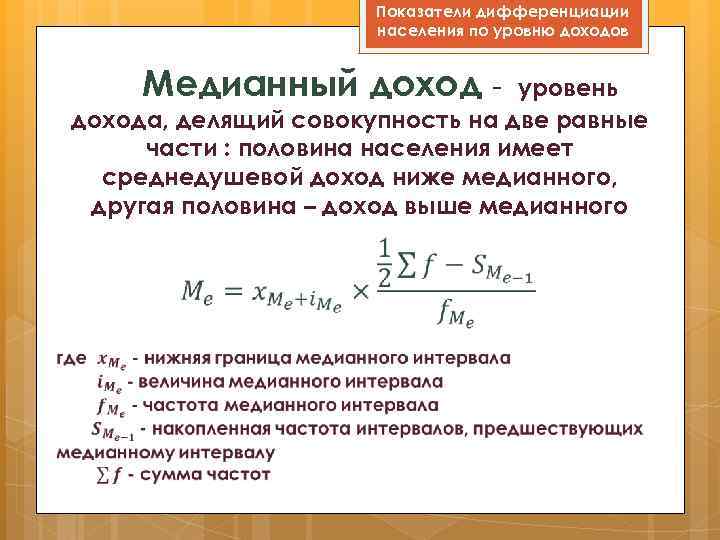 Показатели дифференциации населения по уровню доходов

Медианный доход - уровень дохода, делящий совокупность на две равные части : половина населения имеет среднедушевой доход ниже медианного, другая половина – доход выше медианного

$M_e = x_{M_e + i_{M_e}} \times \frac{\frac{1}{2}\sum f - S_{M_{e-1}}}{f_{M_e}}$

где $x_{M_e}$ - нижняя граница медианного интервала
$i_{M_e}$ - величина медианного интервала
$f_{M_e}$ - частота медианного интервала
$S_{M_{e-1}}$ - накопленная частота интервалов, предшествующих медианному интервалу
$\sum f$ - сумма частот